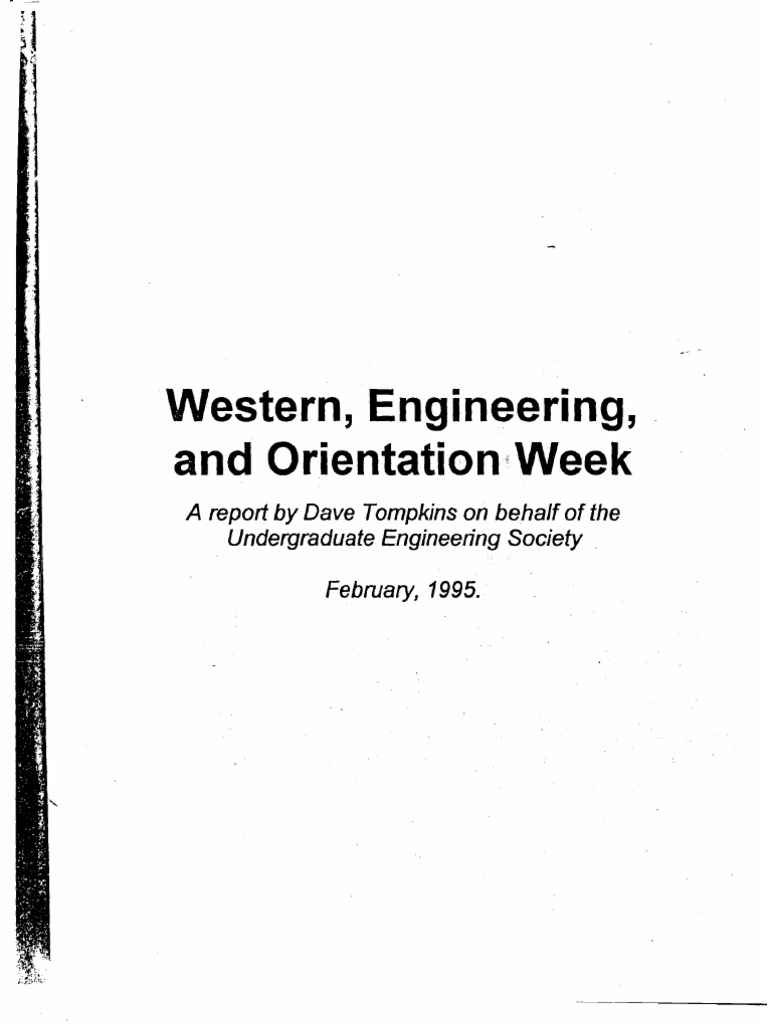 Western, Engineering, and Orientation Week

A report by Dave Tompkins on behalf of the Undergraduate Engineering Society

February, 1995.